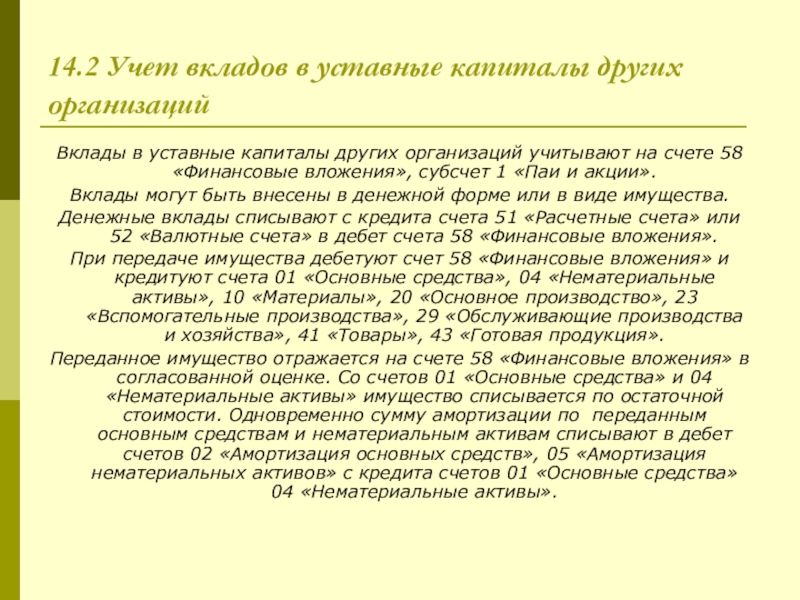 14.2 Учет вкладов в уставные капиталы других организаций

Вклады в уставные капиталы других организаций учитывают на счете 58 «Финансовые вложения», субсчет 1 «Паи и акции».

Вклады могут быть внесены в денежной форме или в виде имущества.

Денежные вклады списывают с кредита счета 51 «Расчетные счета» или 52 «Валютные счета» в дебет счета 58 «Финансовые вложения».

При передаче имущества дебетуют счет 58 «Финансовые вложения» и кредитуют счета 01 «Основные средства», 04 «Нематериальные активы», 10 «Материалы», 20 «Основное производство», 23 «Вспомогательные производства», 29 «Обслуживающие производства и хозяйства», 41 «Товары», 43 «Готовая продукция».

Переданное имущество отражается на счете 58 «Финансовые вложения» в согласованной оценке. Со счетов 01 «Основные средства» и 04 «Нематериальные активы» имущество списывается по остаточной стоимости. Одновременно сумму амортизации по переданным основным средствам и нематериальным активам списывают в дебет счетов 02 «Амортизация основных средств», 05 «Амортизация нематериальных активов» с кредита счетов 01 «Основные средства» 04 «Нематериальные активы».